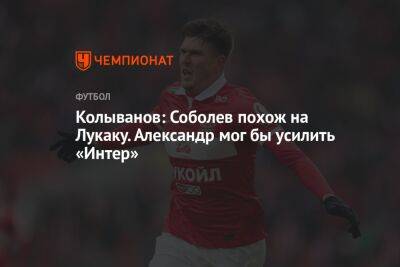 ЧЕМПИОНАТ

ФУТБОЛ

Колыванов: Соболев похож на Лукаку. Александр мог бы усилить «Интер»

УКОЙЛ